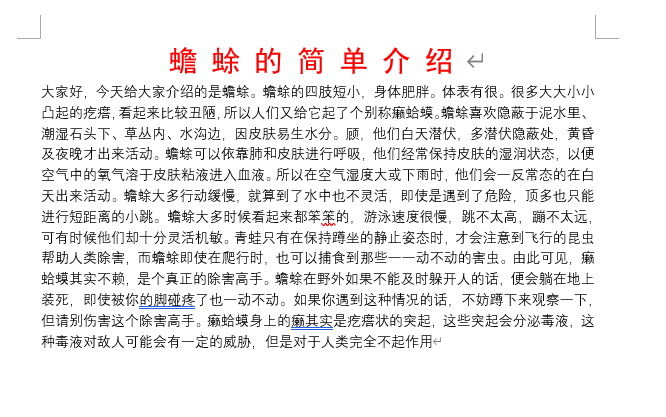 蟾蜍的简单介绍

大家好，今天给大家介绍的是蟾蜍。蟾蜍的四肢短小，身体肥胖。体表有很。很多大大小小凸起的疙瘩，看起来比较丑陋，所以人们又给它起了个别称癞蛤蟆。蟾蜍喜欢隐蔽于泥水里、潮湿石头下、草丛内、水沟边，因皮肤易生水分。顾，他们白天潜伏，多潜伏隐蔽处，黄昏及夜晚才出来活动。蟾蜍可以依靠肺和皮肤进行呼吸，他们经常保持皮肤的湿润状态，以便空气中的氧气溶于皮肤粘液进入血液。所以在空气湿度大或下雨时，他们会一反常态的在白天出来活动。蟾蜍大多行动缓慢，就算到了水中也不灵活，即使是遇到了危险，顶多也只能进行短距离的小跳。蟾蜍大多时候看起来都笨笨的，游泳速度很慢，跳不太高，蹦不太远，可有时候他们却十分灵活机敏。青蛙只有在保持蹲坐的静止姿态时，才会注意到飞行的昆虫帮助人类除害，而蟾蜍即使在爬行时，也可以捕食到那些一一动不动的害虫。由此可见，癞蛤蟆其实不赖，是个真正的除害高手。蟾蜍在野外如果不能及时躲开人的话，便会躺在地上装死，即使被你的脚碰疼了也一动不动。如果你遇到这种情况的话，不妨蹲下来观察一下，但请别伤害这个除害高手。癞蛤蟆身上的癞其实是疙瘩状的突起，这些突起会分泌毒液，这种毒液对敌人可能会有一定的威胁，但是对于人类完全不起作用